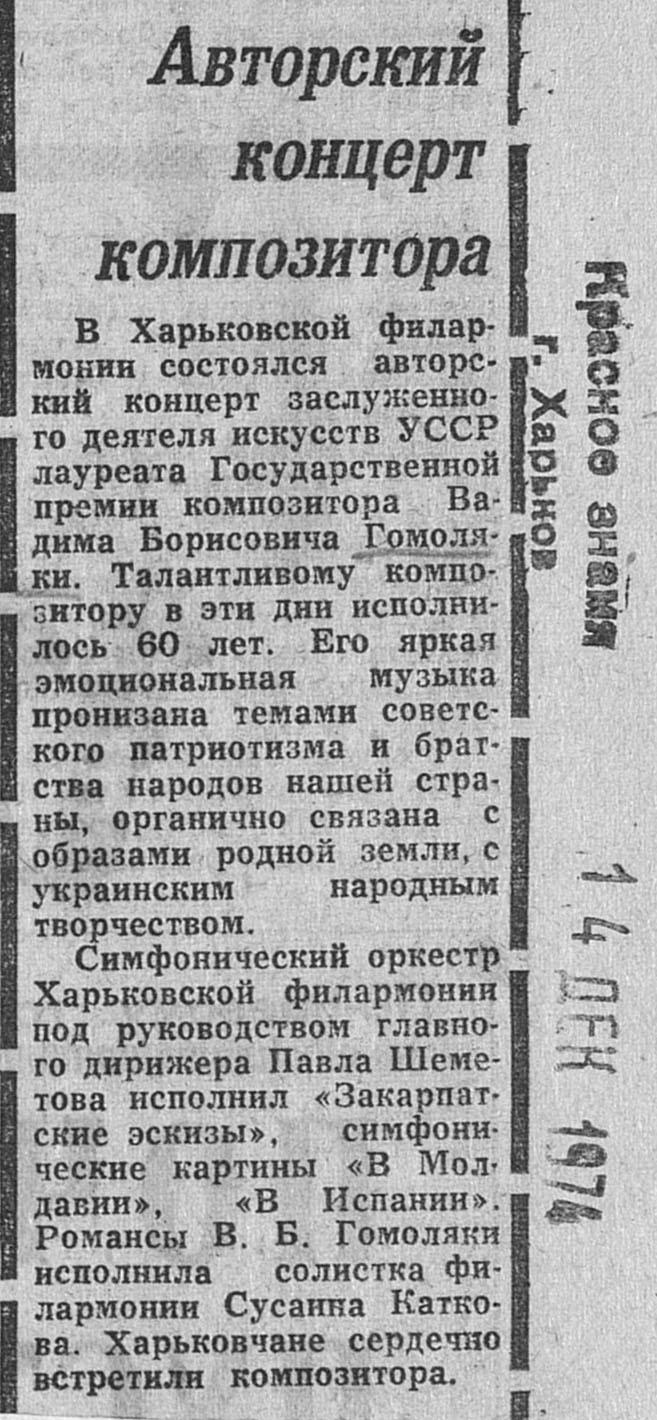 Авторский концерт композитора

В Харьковской филармонии состоялся авторский концерт заслуженного деятеля искусств УССР лауреата Государственной премии композитора Вадима Борисовича Гомоляки. Талантливому композитору в эти дни исполнилось 60 лет. Его яркая эмоциональная музыка пронизана темами советского патриотизма и братства народов нашей страны, органично связана с образами родной земли, с украинским народным творчеством.

Симфонический оркестр Харьковской филармонии под руководством главного дирижера Павла Шеметова исполнил «Закарпатские эскизы», симфонические картины «В Молдавии», «В Испании». Романсы В. Б. Гомоляки исполнила солистка филармонии Сусанна Каткова. Харьковчане сердечно встретили композитора.

Красное знамя
г. Харьков

14 ДЕК 1974